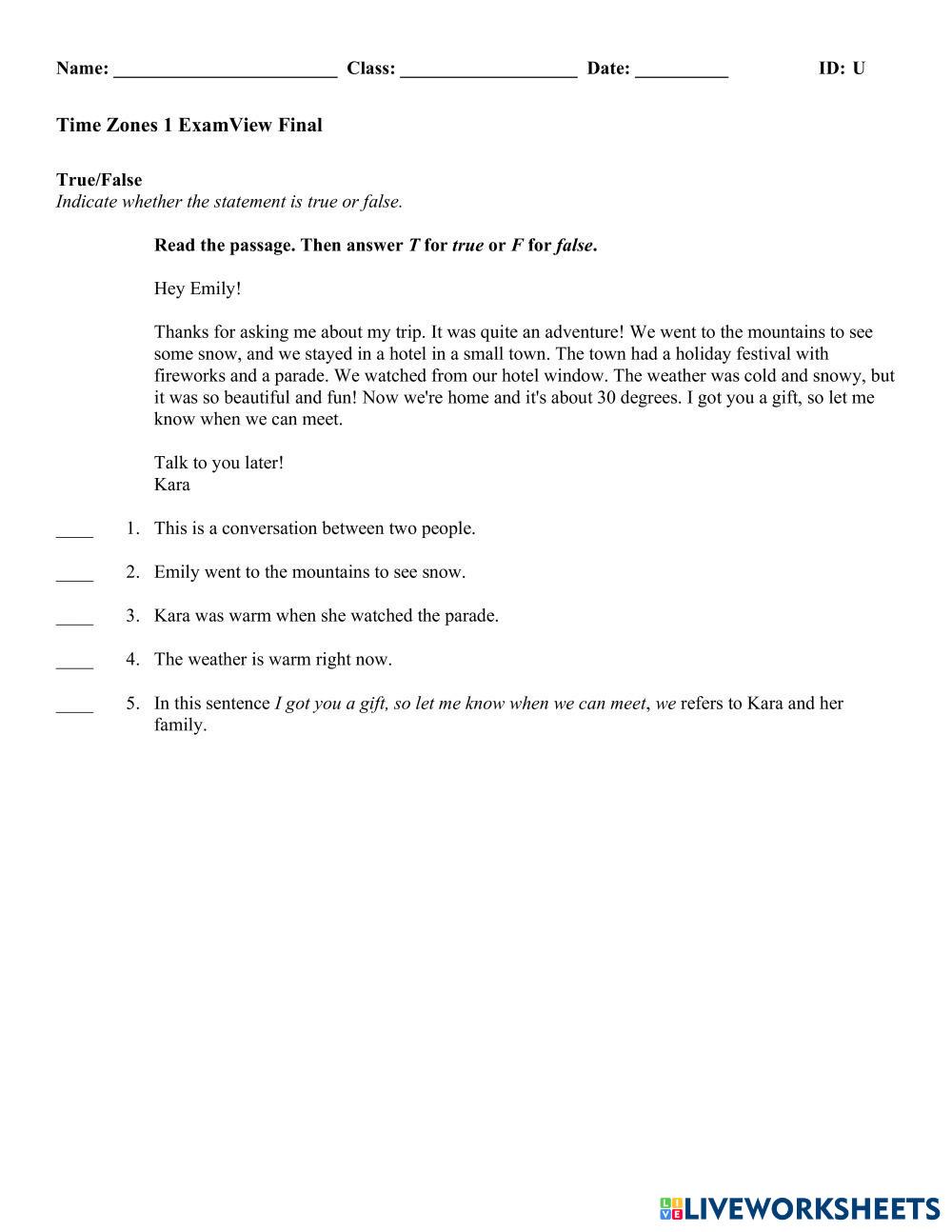 Name: ________________________ Class: ___________________ Date: __________ ID: U

Time Zones 1 ExamView Final

True/False
Indicate whether the statement is true or false.

Read the passage. Then answer T for true or F for false.

Hey Emily!

Thanks for asking me about my trip. It was quite an adventure! We went to the mountains to see some snow, and we stayed in a hotel in a small town. The town had a holiday festival with fireworks and a parade. We watched from our hotel window. The weather was cold and snowy, but it was so beautiful and fun! Now we're home and it's about 30 degrees. I got you a gift, so let me know when we can meet.

Talk to you later!
Kara

____ 1. This is a conversation between two people.

____ 2. Emily went to the mountains to see snow.

____ 3. Kara was warm when she watched the parade.

____ 4. The weather is warm right now.

____ 5. In this sentence I got you a gift, so let me know when we can meet, we refers to Kara and her family.

LIVEWORKSHEETS